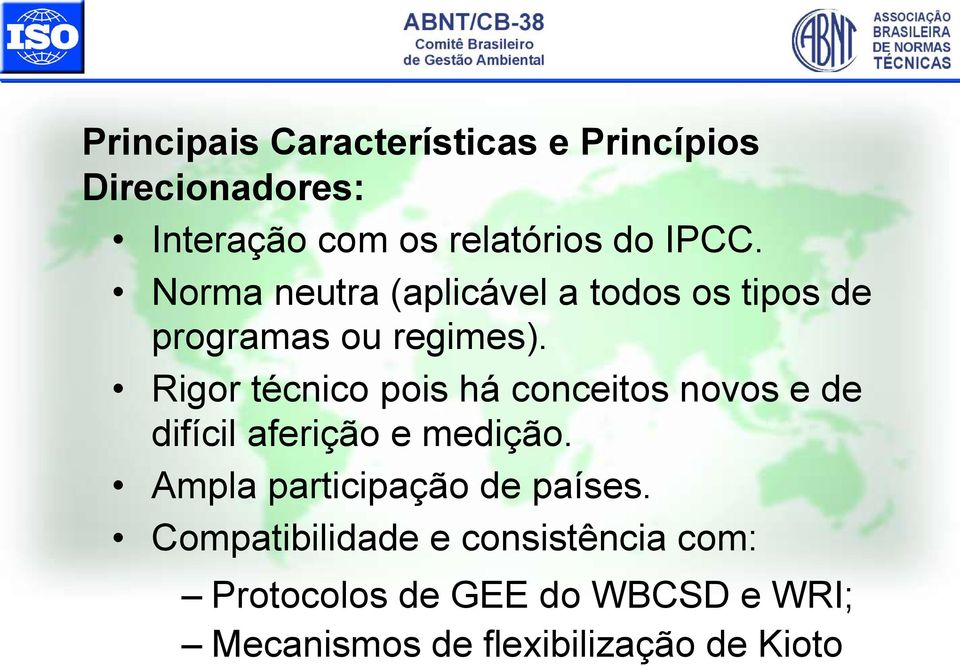 ISO

ABNT/CB-38
Comitê Brasileiro
de Gestão Ambiental

ABNT
ASSOCIAÇÃO BRASILEIRA DE NORMAS TÉCNICAS

Principais Características e Princípios Direcionadores:

• Interação com os relatórios do IPCC.
• Norma neutra (aplicável a todos os tipos de programas ou regimes).
• Rigor técnico pois há conceitos novos e de difícil aferição e medição.
• Ampla participação de países.
• Compatibilidade e consistência com:
– Protocolos de GEE do WBCSD e WRI;
– Mecanismos de flexibilização de Kioto